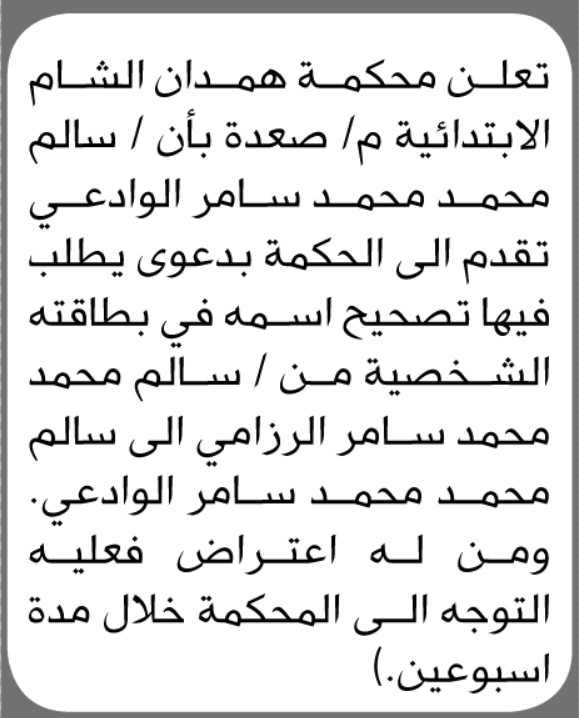 تعلن محكمة همدان الشام الابتدائية م/ صعدة بأن / سالم محمد محمد سامر الوادعي تقدم الى الحكمة بدعوى يطلب فيها تصحيح اسمه في بطاقته الشخصية من / سالم محمد محمد سامر الرزامي الى سالم محمد محمد سامر الوادعي. ومن له اعتراض فعليه التوجه الى المحكمة خلال مدة اسبوعين.)